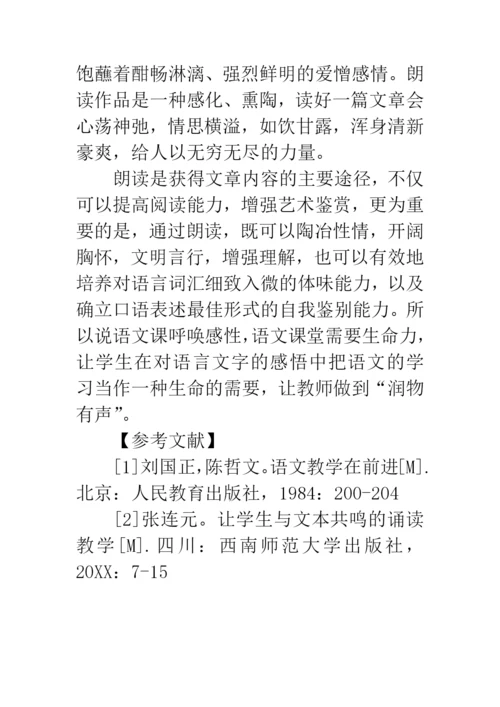 饱蘸着酣畅淋漓、强烈鲜明的爱憎感情。朗读作品是一种感化、熏陶，读好一篇文章会心荡神弛，情思横溢，如饮甘露，浑身清新豪爽，给人以无穷无尽的力量。

朗读是获得文章内容的主要途径，不仅可以提高阅读能力，增强艺术鉴赏，更为重要的是，通过朗读，既可以陶冶性情，开阔胸怀，文明言行，增强理解，也可以有效地培养对语言词汇细致入微的体味能力，以及确立口语表述最佳形式的自我鉴别能力。所以说语文课呼唤感性，语文课堂需要生命力，让学生在对语言文字的感悟中把语文的学习当作一种生命的需要，让教师做到“润物有声”。

【参考文献】

[1]刘国正，陈哲文。语文教学在前进[M].北京：人民教育出版社，1984：200-204

[2]张连元。让学生与文本共鸣的诵读教学[M].四川：西南师范大学出版社，20XX：7-15